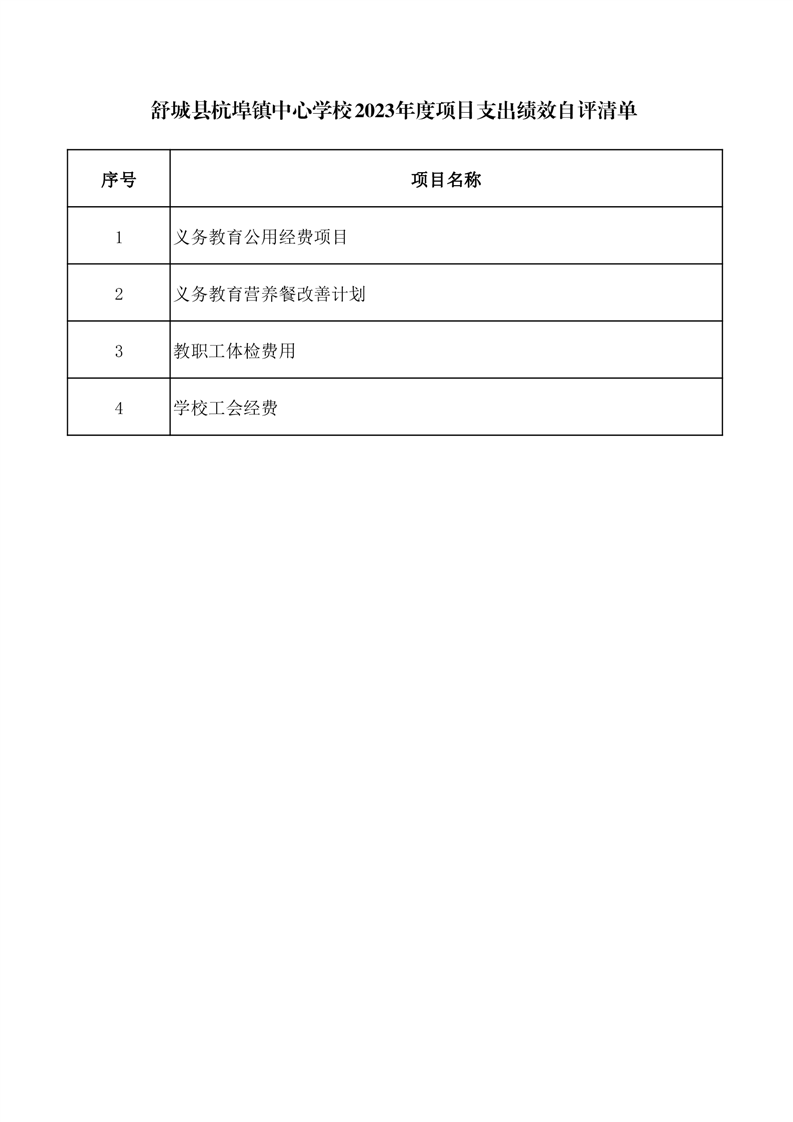 舒城县杭埠镇中心学校2023年度项目支出绩效自评清单

| 序号 | 项目名称 |
|---|---|
| 1 | 义务教育公用经费项目 |
| 2 | 义务教育营养餐改善计划 |
| 3 | 教职工体检费用 |
| 4 | 学校工会经费 |